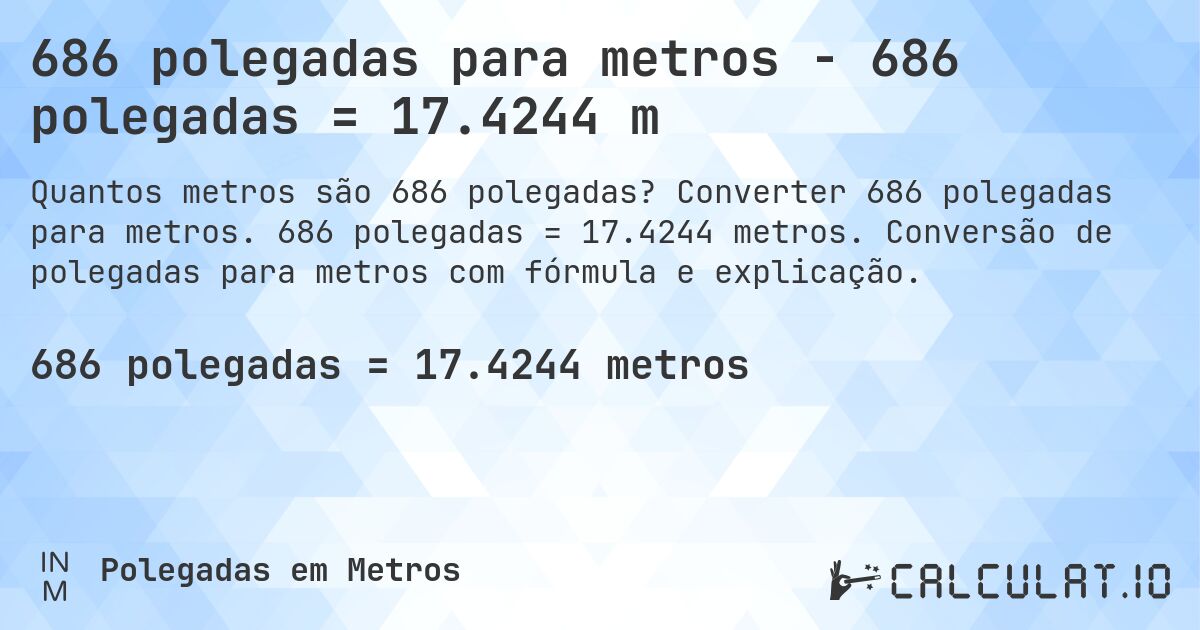 686 polegadas para metros - 686 polegadas = 17.4244 m

Quantos metros são 686 polegadas? Converter 686 polegadas para metros. 686 polegadas = 17.4244 metros. Conversão de polegadas para metros com fórmula e explicação.

686 polegadas = 17.4244 metros

IN
M
Polegadas em Metros

CALCULAT.IO